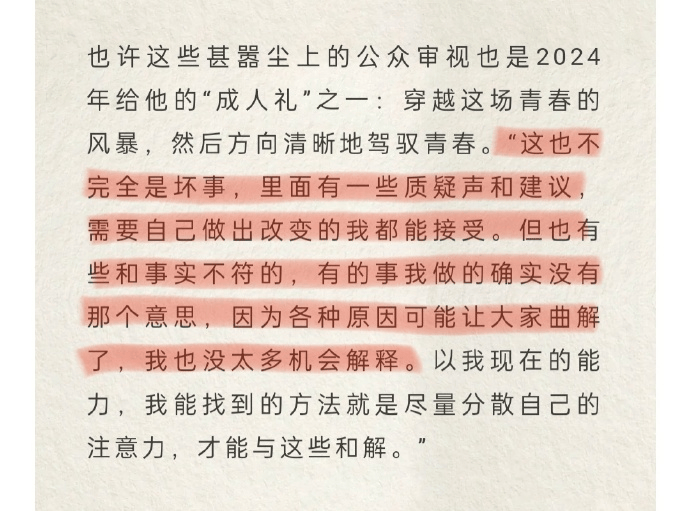 也许这些甚嚣尘上的公众审视也是2024年给他的“成人礼”之一：穿越这场青春的风暴，然后方向清晰地驾驭青春。“这也不完全是坏事，里面有一些质疑声和建议，需要自己做出改变的我都能接受。但也有些和事实不符的，有的事我做的确实没有那个意思，因为各种原因可能让大家曲解了，我也没太多机会解释。以我现在的能力，我能找到的方法就是尽量分散自己的注意力，才能与这些和解。”